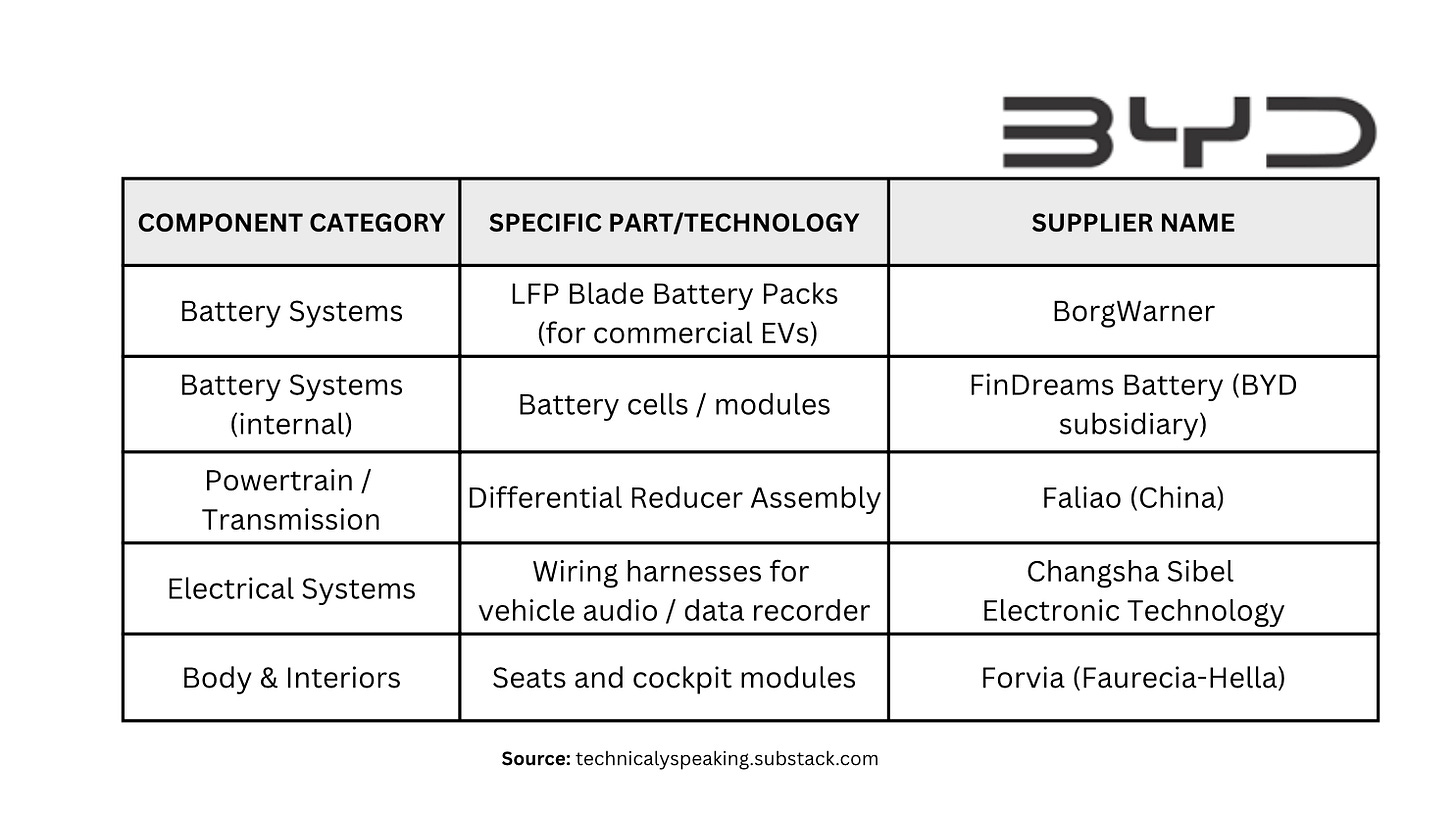 BYD

| COMPONENT CATEGORY | SPECIFIC PART/TECHNOLOGY | SUPPLIER NAME |
|---|---|---|
| Battery Systems | LFP Blade Battery Packs (for commercial EVs) | BorgWarner |
| Battery Systems (internal) | Battery cells / modules | FinDreams Battery (BYD subsidiary) |
| Powertrain / Transmission | Differential Reducer Assembly | Faliao (China) |
| Electrical Systems | Wiring harnesses for vehicle audio / data recorder | Changsha Sibel Electronic Technology |
| Body & Interiors | Seats and cockpit modules | Forvia (Faurecia-Hella) |

**Source:** technicalyspeaking.substack.com